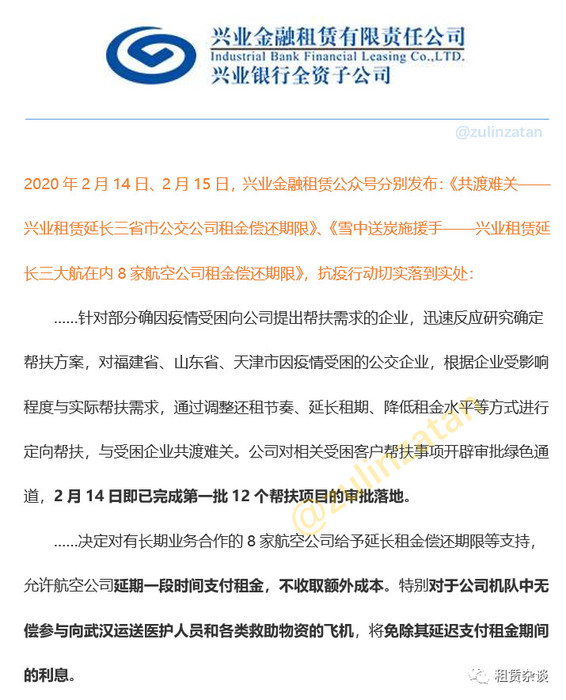 兴业金融租赁有限责任公司
Industrial Bank Financial Leasing Co.,LTD.
兴业银行全资子公司

@zulinzatan

2020 年 2 月 14 日、2 月 15 日，兴业金融租赁公众号分别发布：《共渡难关——兴业租赁延长三省市公交公司租金偿还期限》、《雪中送炭施援手——兴业租赁延长三大航在内 8 家航空公司租金偿还期限》，抗疫行动切实落到实处：

……针对部分确因疫情受困向公司提出帮扶需求的企业，迅速反应研究确定帮扶方案，对福建省、山东省、天津市因疫情受困的公交企业，根据企业受影响程度与实际帮扶需求，通过调整还租节奏、延长租期、降低租金水平等方式进行定向帮扶，与受困企业共渡难关。公司对相关受困客户帮扶事项开辟审批绿色通道，2 月 14 日即已完成第一批 12 个帮扶项目的审批落地。

@zulinzatan

……决定对有长期业务合作的 8 家航空公司给予延长租金偿还期限等支持，允许航空公司延期一段时间支付租金，不收取额外成本。特别对于公司机队中无偿参与向武汉运送医护人员和各类救助物资的飞机，将免除其延迟支付租金期间的利息。

租赁杂谈